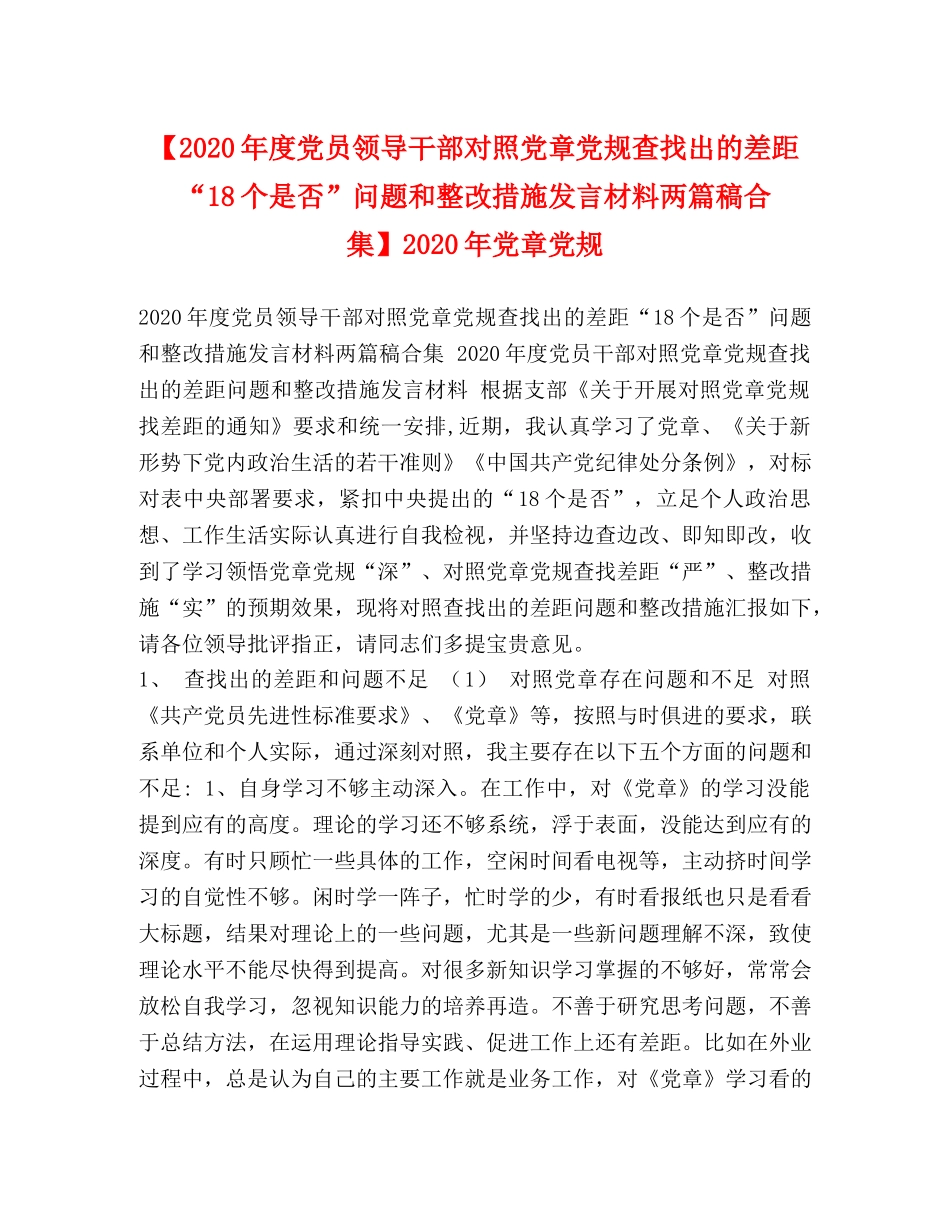 【2020年度党员领导干部对照党章党规查找出的差距“18个是否”问题和整改措施发言材料两篇稿合集】2020年党章党规

2020年度党员领导干部对照党章党规查找出的差距“18个是否”问题和整改措施发言材料两篇稿合集 2020年度党员干部对照党章党规查找出的差距问题和整改措施发言材料 根据支部《关于开展对照党章党规找差距的通知》要求和统一安排,近期，我认真学习了党章、《关于新形势下党内政治生活的若干准则》《中国共产党纪律处分条例》，对标对表中央部署要求，紧扣中央提出的“18个是否”，立足个人政治思想、工作生活实际认真进行自我检视，并坚持边查边改、即知即改，收到了学习领悟党章党规“深”、对照党章党规查找差距“严”、整改措施“实”的预期效果，现将对照查找出的差距问题和整改措施汇报如下，请各位领导批评指正，请同志们多提宝贵意见。
1、 查找出的差距和问题不足 （1） 对照党章存在问题和不足 对照《共产党员先进性标准要求》、《党章》等，按照与时俱进的要求，联系单位和个人实际，通过深刻对照，我主要存在以下五个方面的问题和不足: 1、自身学习不够主动深入。在工作中，对《党章》的学习没能提到应有的高度。理论的学习还不够系统，浮于表面，没能达到应有的深度。有时只顾忙一些具体的工作，空闲时间看电视等，主动挤时间学习的自觉性不够。闲时学一阵子，忙时学的少，有时看报纸也只是看看大标题，结果对理论上的一些问题，尤其是一些新问题理解不深，致使理论水平不能尽快得到提高。对很多新知识学习掌握的不够好，常常会放松自我学习，忽视知识能力的培养再造。不善于研究思考问题，不善于总结方法，在运用理论指导实践、促进工作上还有差距。比如在外业过程中，总是认为自己的主要工作就是业务工作，对《党章》学习看的